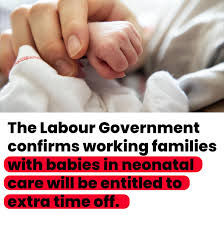 The Labour Government confirms working families with babies in neonatal care will be entitled to extra time off.